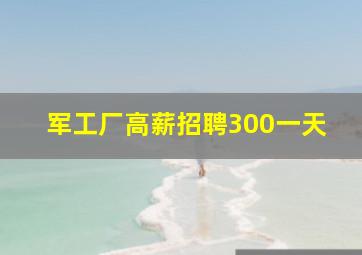 军工厂高薪招聘300一天